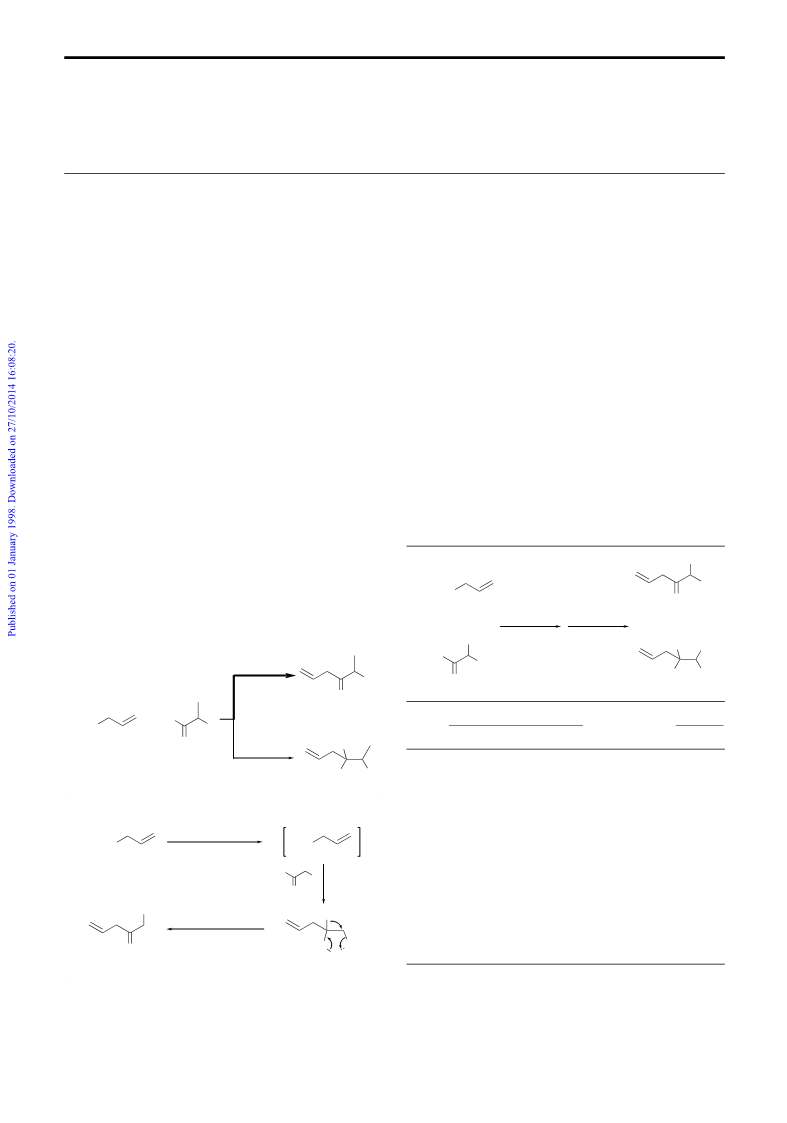 Published on 01 January 1998. Downloaded on 27/10/2014 16:08:20.